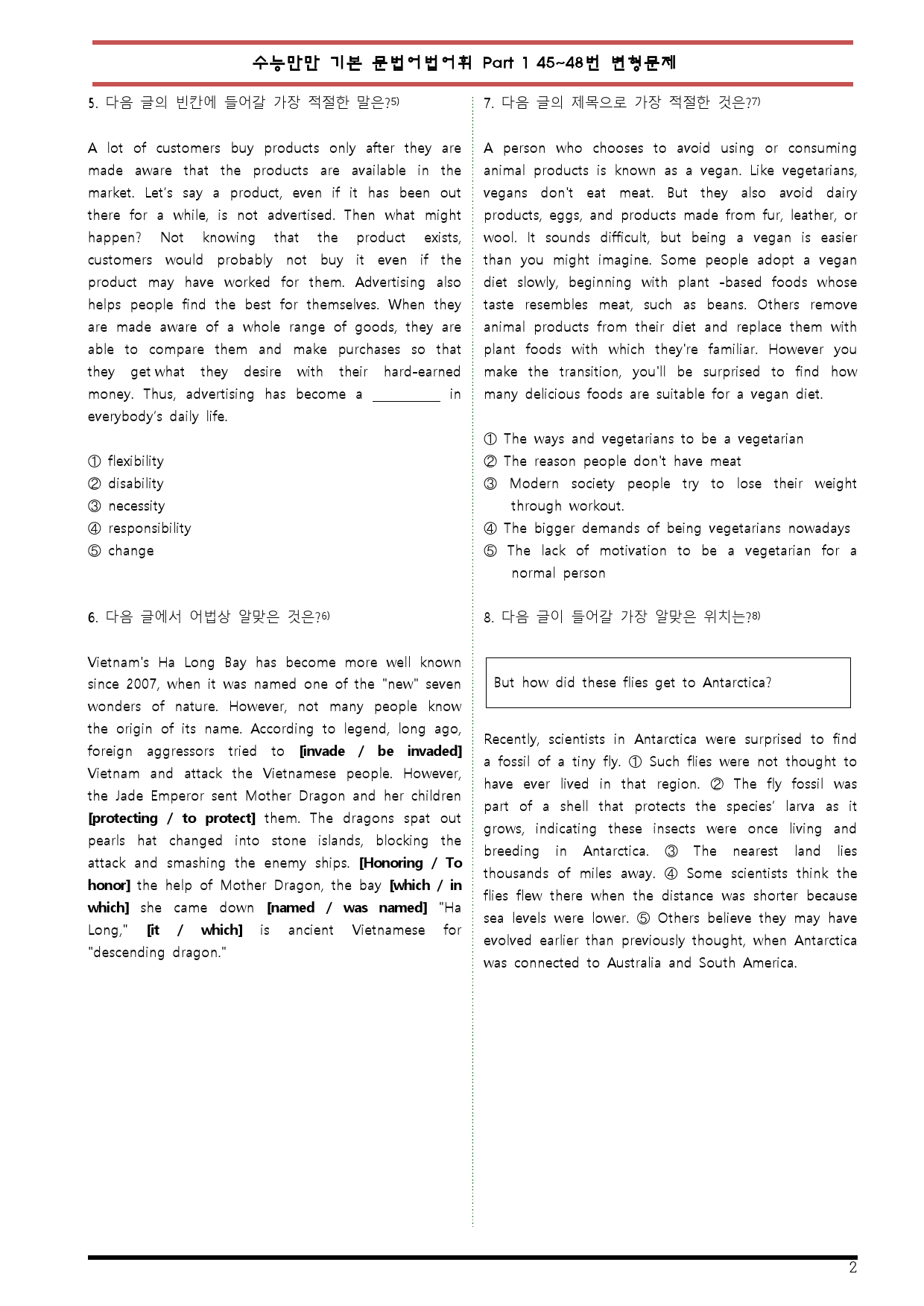 수능만만 기본 문법어법어휘 Part 1 45~48번 변형문제

5. 다음 글의 빈칸에 들어갈 가장 적절한 말은?$^{5)}$

A lot of customers buy products only after they are made aware that the products are available in the market. Let's say a product, even if it has been out there for a while, is not advertised. Then what might happen? Not knowing that the product exists, customers would probably not buy it even if the product may have worked for them. Advertising also helps people find the best for themselves. When they are made aware of a whole range of goods, they are able to compare them and make purchases so that they get what they desire with their hard-earned money. Thus, advertising has become a ____ in everybody's daily life.

① flexibility
② disability
③ necessity
④ responsibility
⑤ change

6. 다음 글에서 어법상 알맞은 것은?$^{6)}$

Vietnam's Ha Long Bay has become more well known since 2007, when it was named one of the "new" seven wonders of nature. However, not many people know the origin of its name. According to legend, long ago, foreign aggressors tried to [invade / be invaded] Vietnam and attack the Vietnamese people. However, the Jade Emperor sent Mother Dragon and her children [protecting / to protect] them. The dragons spat out pearls hat changed into stone islands, blocking the attack and smashing the enemy ships. [Honoring / To honor] the help of Mother Dragon, the bay [which / in which] she came down [named / was named] "Ha Long," [it / which] is ancient Vietnamese for "descending dragon."

7. 다음 글의 제목으로 가장 적절한 것은?$^{7)}$

A person who chooses to avoid using or consuming animal products is known as a vegan. Like vegetarians, vegans don't eat meat. But they also avoid dairy products, eggs, and products made from fur, leather, or wool. It sounds difficult, but being a vegan is easier than you might imagine. Some people adopt a vegan diet slowly, beginning with plant -based foods whose taste resembles meat, such as beans. Others remove animal products from their diet and replace them with plant foods with which they're familiar. However you make the transition, you'll be surprised to find how many delicious foods are suitable for a vegan diet.

① The ways and vegetarians to be a vegetarian
② The reason people don't have meat
③ Modern society people try to lose their weight through workout.
④ The bigger demands of being vegetarians nowadays
⑤ The lack of motivation to be a vegetarian for a normal person

8. 다음 글이 들어갈 가장 알맞은 위치는?$^{8)}$

But how did these flies get to Antarctica?

Recently, scientists in Antarctica were surprised to find a fossil of a tiny fly. ① Such flies were not thought to have ever lived in that region. ② The fly fossil was part of a shell that protects the species' larva as it grows, indicating these insects were once living and breeding in Antarctica. ③ The nearest land lies thousands of miles away. ④ Some scientists think the flies flew there when the distance was shorter because sea levels were lower. ⑤ Others believe they may have evolved earlier than previously thought, when Antarctica was connected to Australia and South America.

2